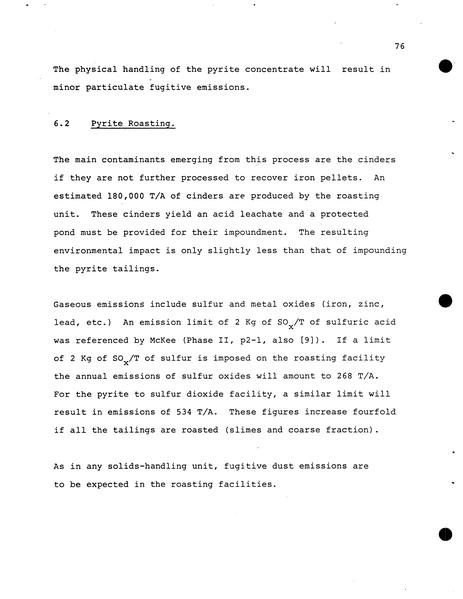 76

The physical handling of the pyrite concentrate will result in minor particulate fugitive emissions.

6.2 Pyrite Roasting.

The main contaminants emerging from this process are the cinders if they are not further processed to recover iron pellets. An estimated 180,000 T/A of cinders are produced by the roasting unit. These cinders yield an acid leachate and a protected pond must be provided for their impoundment. The resulting environmental impact is only slightly less than that of impounding the pyrite tailings.

Gaseous emissions include sulfur and metal oxides (iron, zinc, lead, etc.) An emission limit of 2 Kg of $SO_x$/T of sulfuric acid was referenced by McKee (Phase II, p2-1, also [9]). If a limit of 2 Kg of $SO_x$/T of sulfur is imposed on the roasting facility the annual emissions of sulfur oxides will amount to 268 T/A. For the pyrite to sulfur dioxide facility, a similar limit will result in emissions of 534 T/A. These figures increase fourfold if all the tailings are roasted (slimes and coarse fraction).

As in any solids-handling unit, fugitive dust emissions are to be expected in the roasting facilities.